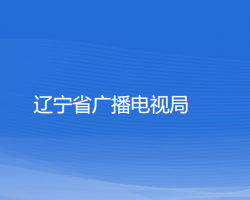 辽宁省广播电视局